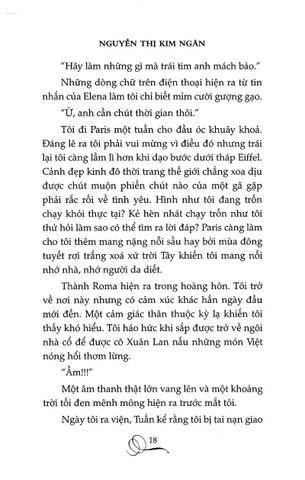 NGUYỄN THỊ KIM NGÂN

"Hãy làm những gì mà trái tim anh mách bảo."

Những dòng chữ trên điện thoại hiện ra từ tin nhắn của Elena làm tôi chỉ biết mỉm cười gượng gạo.

"Ừ, anh cần chút thời gian thôi."

Tôi đi Paris một tuần cho đầu óc khuây khoả. Đáng lẽ ra tôi phải vui mừng vì điều đó nhưng trái lại tôi càng lầm lì hơn khi dạo bước dưới tháp Eiffel. Cảnh đẹp kinh đô thời trang thế giới chẳng xoa dịu được chút muộn phiền chút nào của một gã gặp phải rắc rối về tình yêu. Hình như tôi đang trốn chạy khỏi thực tại? Kẻ hèn nhát chạy trốn như tôi thử hỏi làm sao có thể tìm ra lời đáp? Paris càng làm cho tôi thêm mang nặng nỗi sầu hay bởi mùa đông tuyết rơi trắng xoá xứ trời Tây khiến tôi mang nỗi nhớ nhà, nhớ người da diết.

Thành Roma hiện ra trong hoàng hôn. Tôi trở về nơi này nhưng có cảm xúc khác hẳn ngày đầu mới đến. Một cảm giác thân thuộc kỳ lạ khiến tôi thấy khó hiểu. Tôi háo hức khi sắp được trở về ngôi nhà cổ để được cô Xuân Lan nấu những món Việt nóng hổi thơm lừng.

"Ầm!!!"

Một âm thanh thật lớn vang lên và một khoảng trời tối đen mênh mông hiện ra trước mắt tôi.

Ngày tôi ra viện, Tuấn kể rằng tôi bị tai nạn giao

18